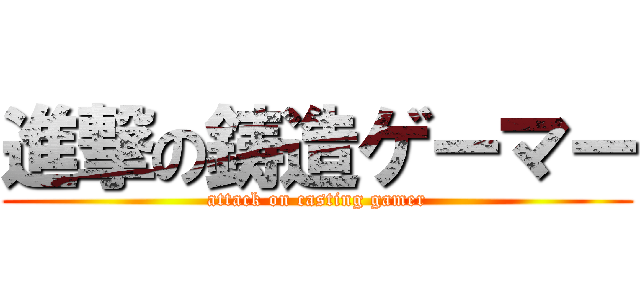 進撃の鋳造ゲーマー
attack on casting gamer